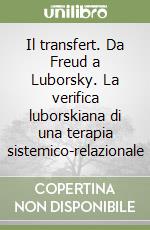 unilibro

Il transfert. Da Freud a Luborsky. La verifica luborskiana di una terapia sistemico-relazionale

COPERTINA NON DISPONIBILE